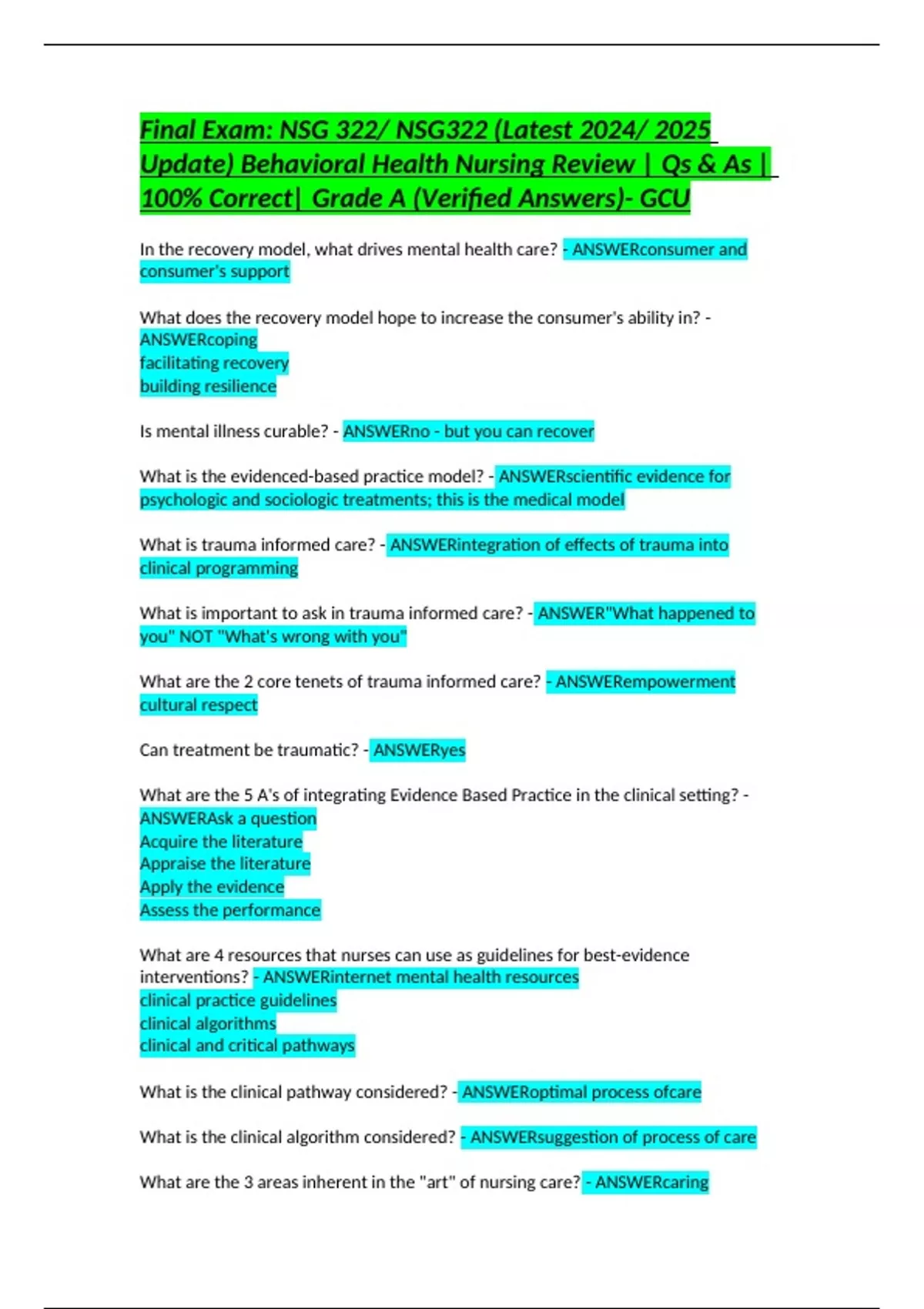 Final Exam: NSG 322/ NSG322 (Latest 2024/ 2025 Update) Behavioral Health Nursing Review | Qs & As | 100% Correct| Grade A (Verified Answers)- GCU

In the recovery model, what drives mental health care? - ANSWERconsumer and consumer's support

What does the recovery model hope to increase the consumer's ability in? - ANSWERcoping
facilitating recovery
building resilience

Is mental illness curable? - ANSWERno - but you can recover

What is the evidenced-based practice model? - ANSWERscientific evidence for psychologic and sociologic treatments; this is the medical model

What is trauma informed care? - ANSWERintegration of effects of trauma into clinical programming

What is important to ask in trauma informed care? - ANSWER"What happened to you" NOT "What's wrong with you"

What are the 2 core tenets of trauma informed care? - ANSWERempowerment
cultural respect

Can treatment be traumatic? - ANSWERyes

What are the 5 A's of integrating Evidence Based Practice in the clinical setting? - ANSWERAsk a question
Acquire the literature
Appraise the literature
Apply the evidence
Assess the performance

What are 4 resources that nurses can use as guidelines for best-evidence interventions? - ANSWERinternet mental health resources
clinical practice guidelines
clinical algorithms
clinical and critical pathways

What is the clinical pathway considered? - ANSWERoptimal process ofcare

What is the clinical algorithm considered? - ANSWERsuggestion of process of care

What are the 3 areas inherent in the "art" of nursing care? - ANSWERcaring